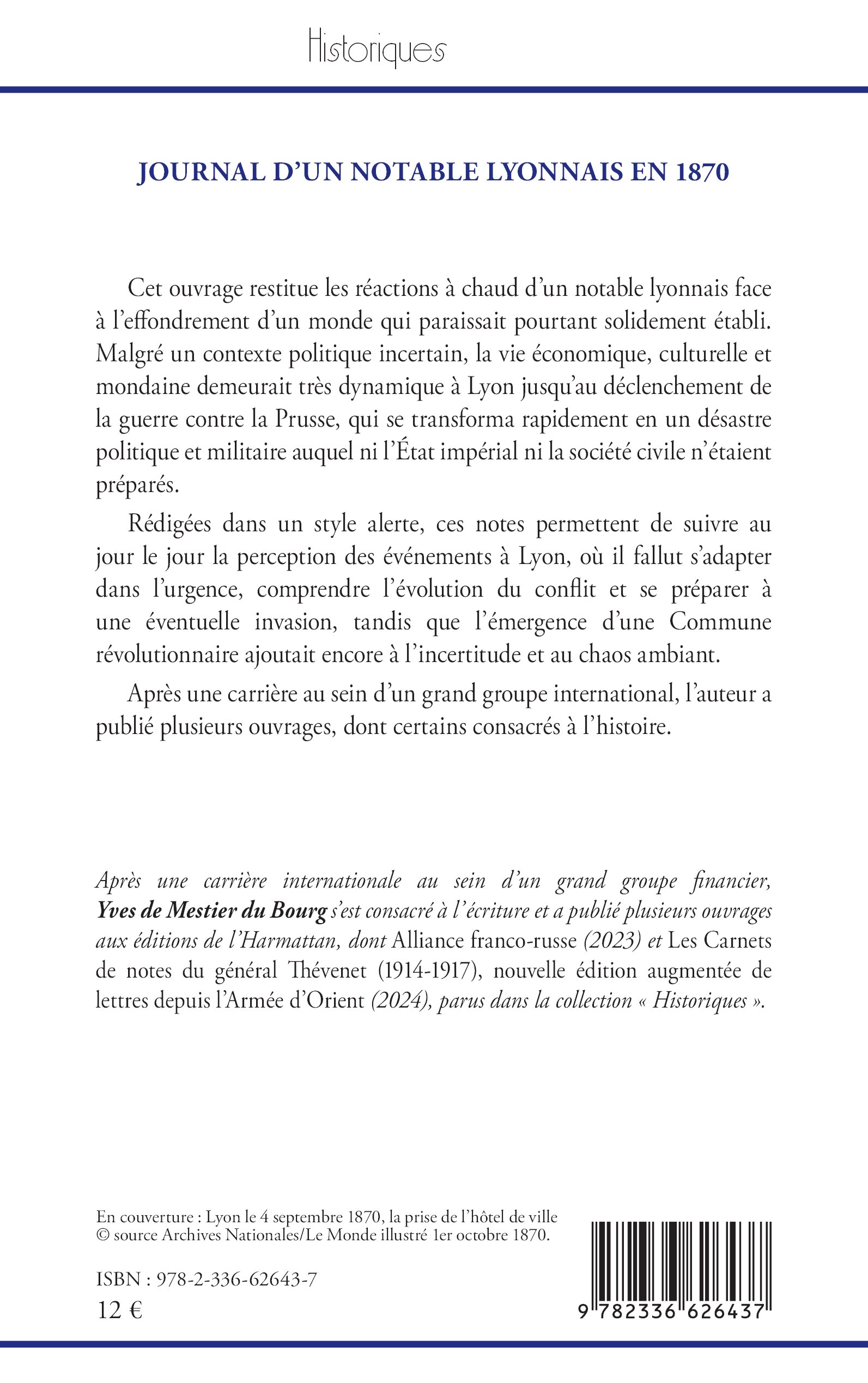 Historiques

JOURNAL D'UN NOTABLE LYONNAIS EN 1870

Cet ouvrage restitue les réactions à chaud d'un notable lyonnais face à l'effondrement d'un monde qui paraissait pourtant solidement établi. Malgré un contexte politique incertain, la vie économique, culturelle et mondaine demeurait très dynamique à Lyon jusqu'au déclenchement de la guerre contre la Prusse, qui se transforma rapidement en un désastre politique et militaire auquel ni l'État impérial ni la société civile n'étaient préparés.

Rédigées dans un style alerte, ces notes permettent de suivre au jour le jour la perception des événements à Lyon, où il fallut s'adapter dans l'urgence, comprendre l'évolution du conflit et se préparer à une éventuelle invasion, tandis que l'émergence d'une Commune révolutionnaire ajoutait encore à l'incertitude et au chaos ambiant.

Après une carrière au sein d'un grand groupe international, l'auteur a publié plusieurs ouvrages, dont certains consacrés à l'histoire.

Après une carrière internationale au sein d'un grand groupe financier, Yves de Mestier du Bourg s'est consacré à l'écriture et a publié plusieurs ouvrages aux éditions de l'Harmattan, dont Alliance franco-russe (2023) et Les Carnets de notes du général Thévenet (1914-1917), nouvelle édition augmentée de lettres depuis l'Armée d'Orient (2024), parus dans la collection « Historiques ».

En couverture : Lyon le 4 septembre 1870, la prise de l'hôtel de ville
© source Archives Nationales/Le Monde illustré 1er octobre 1870.

ISBN : 978-2-336-62643-7
12 €

9 782336 626437